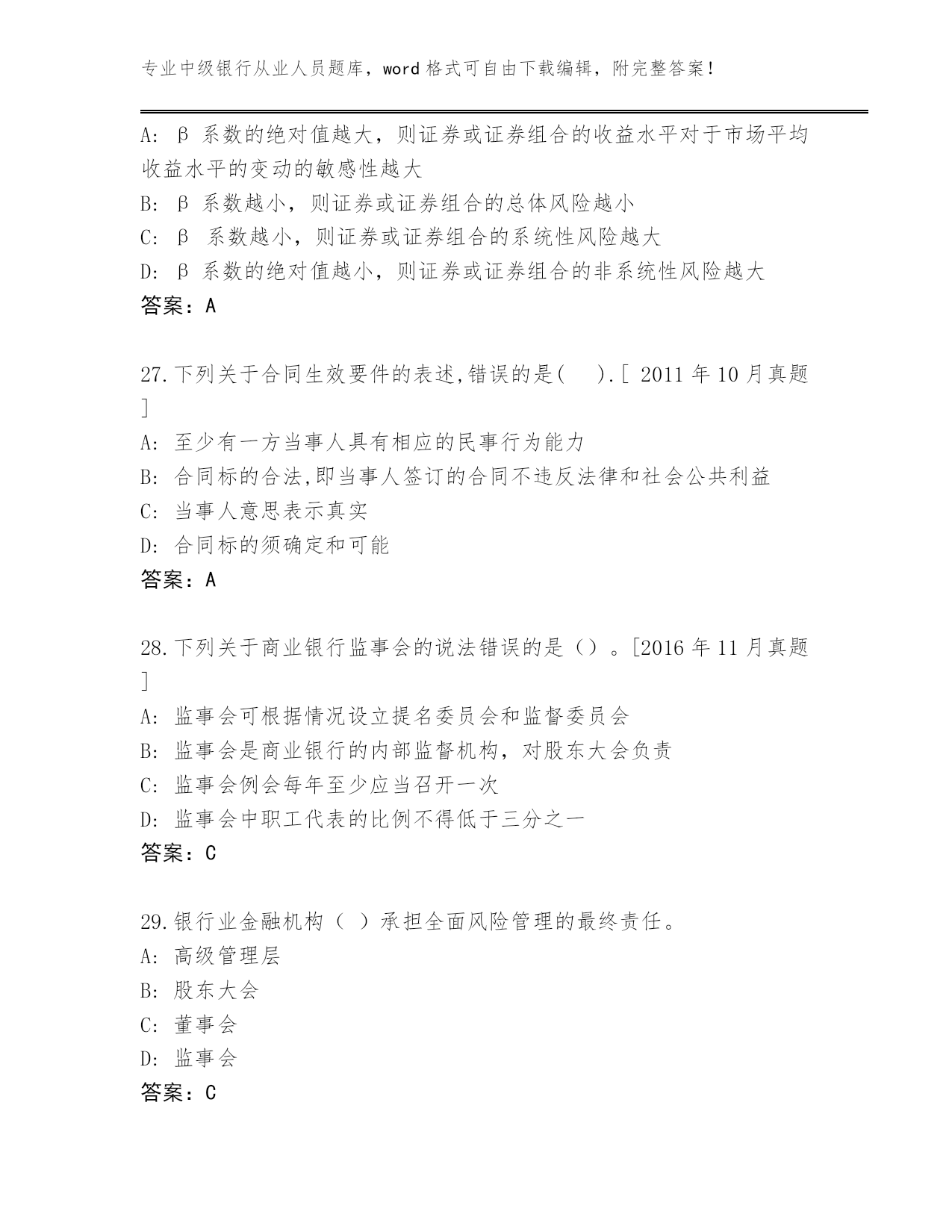 专业中级银行从业人员题库，word 格式可自由下载编辑，附完整答案！

A: β 系数的绝对值越大，则证券或证券组合的收益水平对于市场平均收益水平的变动的敏感性越大
B: β 系数越小，则证券或证券组合的总体风险越小
C: β 系数越小，则证券或证券组合的系统性风险越大
D: β 系数的绝对值越小，则证券或证券组合的非系统性风险越大
答案：A

27.下列关于合同生效要件的表述,错误的是( ).[ 2011 年 10 月真题 ]
A: 至少有一方当事人具有相应的民事行为能力
B: 合同标的合法,即当事人签订的合同不违反法律和社会公共利益
C: 当事人意思表示真实
D: 合同标的须确定和可能
答案：A

28.下列关于商业银行监事会的说法错误的是（）。[2016 年 11 月真题 ]
A: 监事会可根据情况设立提名委员会和监督委员会
B: 监事会是商业银行的内部监督机构，对股东大会负责
C: 监事会例会每年至少应当召开一次
D: 监事会中职工代表的比例不得低于三分之一
答案：C

29.银行业金融机构（ ）承担全面风险管理的最终责任。
A: 高级管理层
B: 股东大会
C: 董事会
D: 监事会
答案：C